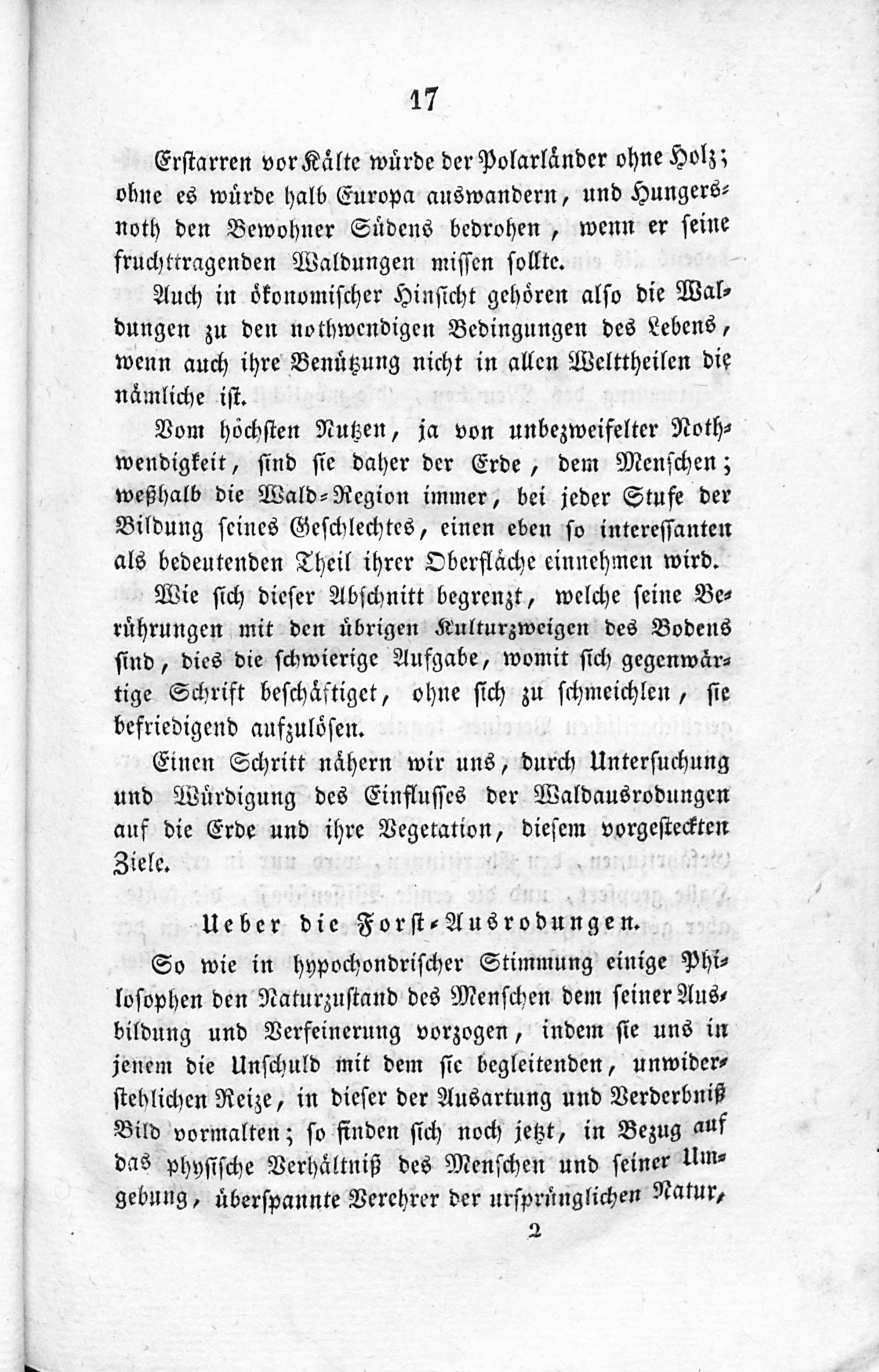 17

Erstarren vor Kälte würde der Polarländer ohne Holz; ohne es würde halb Europa auswandern, und Hungersnoth den Bewohner Südens bedrohen, wenn er seine fruchttragenden Waldungen missen sollte.

Auch in ökonomischer Hinsicht gehören also die Waldungen zu den nothwendigen Bedingungen des Lebens, wenn auch ihre Benützung nicht in allen Welttheilen die nämliche ist.

Vom höchsten Nutzen, ja von unbezweifelter Nothwendigkeit, sind sie daher der Erde, dem Menschen; weßhalb die Wald-Region immer, bei jeder Stufe der Bildung seines Geschlechtes, einen eben so interessanten als bedeutenden Theil ihrer Oberfläche einnehmen wird.

Wie sich dieser Abschnitt begrenzt, welche seine Berührungen mit den übrigen Kulturzweigen des Bodens sind, dies die schwierige Aufgabe, womit sich gegenwärtige Schrift beschäftiget, ohne sich zu schmeichlen, sie befriedigend aufzulösen.

Einen Schritt nähern wir uns, durch Untersuchung und Würdigung des Einflusses der Waldausrodungen auf die Erde und ihre Vegetation, diesem vorgesteckten Ziele.

Ueber die Forst-Ausrodungen.

So wie in hypochondrischer Stimmung einige Philosophen den Naturzustand des Menschen dem seiner Ausbildung und Verfeinerung vorzogen, indem sie uns in jenem die Unschuld mit dem sie begleitenden, unwiderstehlichen Reize, in dieser der Ausartung und Verderbniß Bild vormalten; so finden sich noch jetzt, in Bezug auf das physische Verhältniß des Menschen und seiner Umgebung, überspannte Verehrer der ursprünglichen Natur,

2